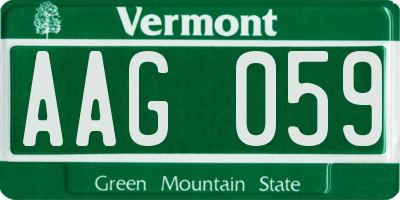 Vermont

AAG 059

Green Mountain State